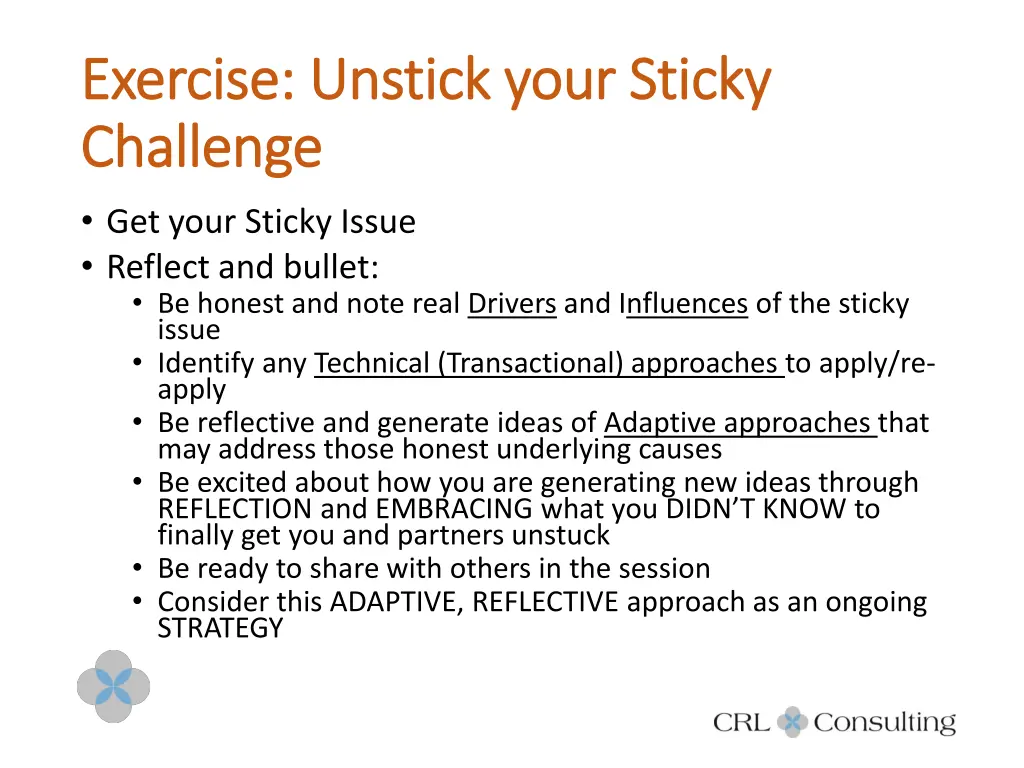 Exercise: Unstick your Sticky Challenge

• Get your Sticky Issue
• Reflect and bullet:
  • Be honest and note real Drivers and Influences of the sticky issue
  • Identify any Technical (Transactional) approaches to apply/re-apply
  • Be reflective and generate ideas of Adaptive approaches that may address those honest underlying causes
  • Be excited about how you are generating new ideas through REFLECTION and EMBRACING what you DIDN'T KNOW to finally get you and partners unstuck
  • Be ready to share with others in the session
  • Consider this ADAPTIVE, REFLECTIVE approach as an ongoing STRATEGY

CRL Consulting